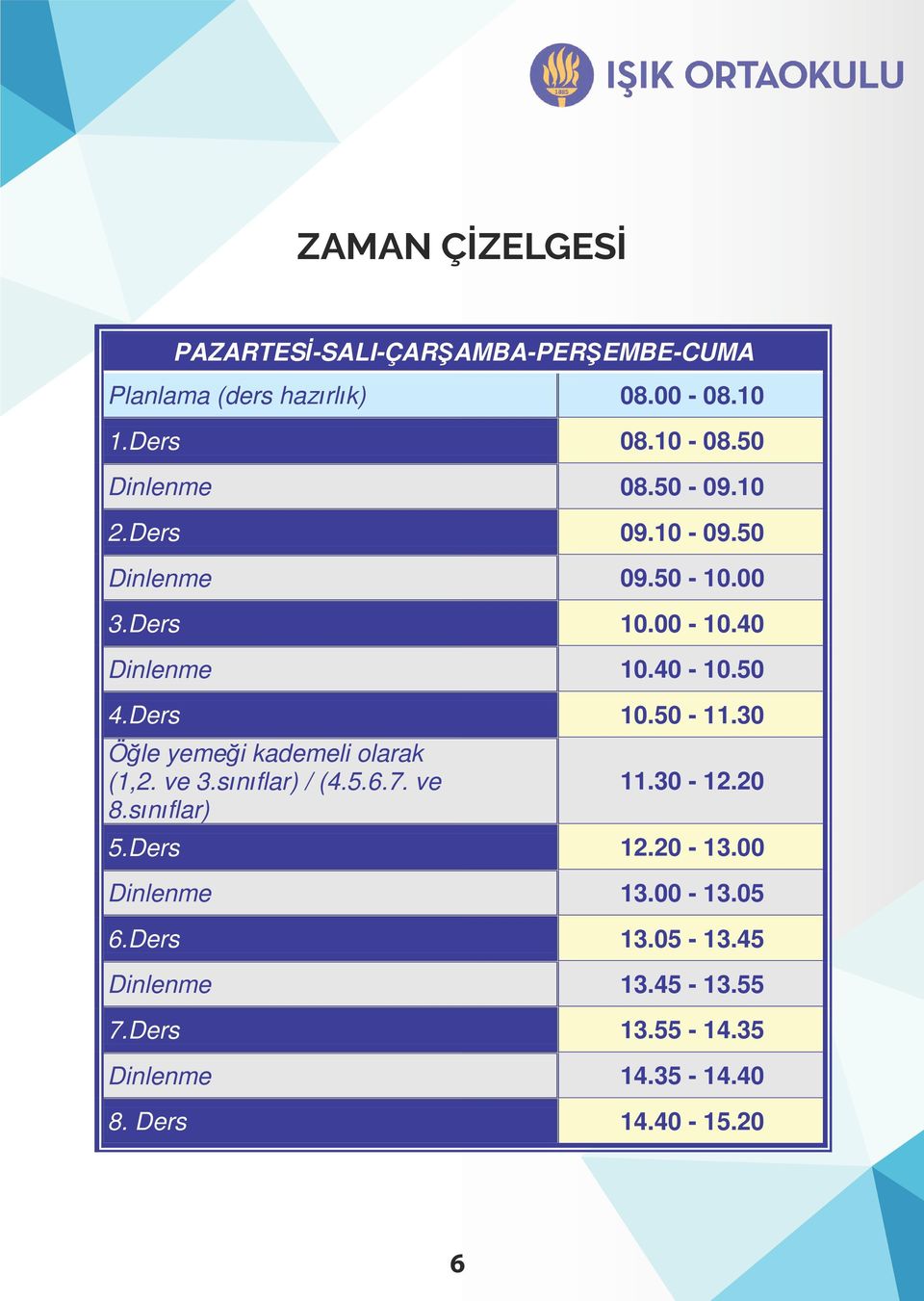 1885
IŞIK ORTAOKULU

ZAMAN ÇİZELGESİ

| PAZARTESİ-SALI-ÇARŞAMBA-PERŞEMBE-CUMA | |
|---|---|
| Planlama (ders hazırlık) | 08.00 - 08.10 |
| 1.Ders | 08.10 - 08.50 |
| Dinlenme | 08.50 - 09.10 |
| 2.Ders | 09.10 - 09.50 |
| Dinlenme | 09.50 - 10.00 |
| 3.Ders | 10.00 - 10.40 |
| Dinlenme | 10.40 - 10.50 |
| 4.Ders | 10.50 - 11.30 |
| Öğle yemeği kademeli olarak (1,2. ve 3.sınıflar) / (4.5.6.7. ve 8.sınıflar) | 11.30 - 12.20 |
| 5.Ders | 12.20 - 13.00 |
| Dinlenme | 13.00 - 13.05 |
| 6.Ders | 13.05 - 13.45 |
| Dinlenme | 13.45 - 13.55 |
| 7.Ders | 13.55 - 14.35 |
| Dinlenme | 14.35 - 14.40 |
| 8. Ders | 14.40 - 15.20 |

6